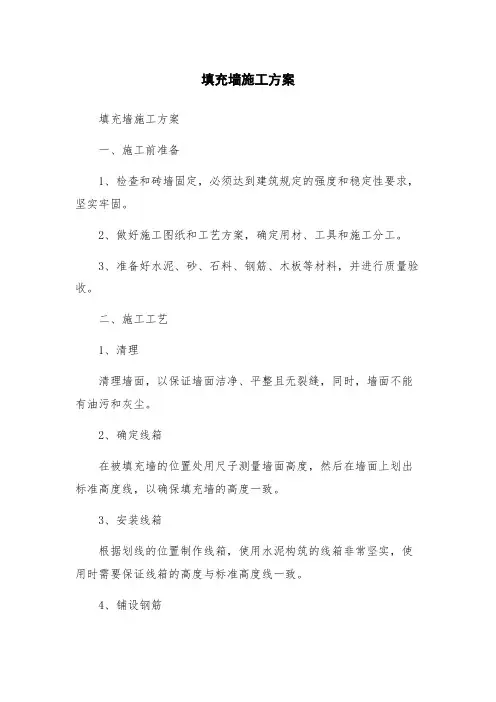 填充墙施工方案

填充墙施工方案

一、施工前准备

1、检查和砖墙固定，必须达到建筑规定的强度和稳定性要求，坚实牢固。

2、做好施工图纸和工艺方案，确定用材、工具和施工分工。

3、准备好水泥、砂、石料、钢筋、木板等材料，并进行质量验收。

二、施工工艺

1、清理

清理墙面，以保证墙面洁净、平整且无裂缝，同时，墙面不能有油污和灰尘。

2、确定线箱

在被填充墙的位置处用尺子测量墙面高度，然后在墙面上划出标准高度线，以确保填充墙的高度一致。

3、安装线箱

根据划线的位置制作线箱，使用水泥构筑的线箱非常坚实，使用时需要保证线箱的高度与标准高度线一致。

4、铺设钢筋